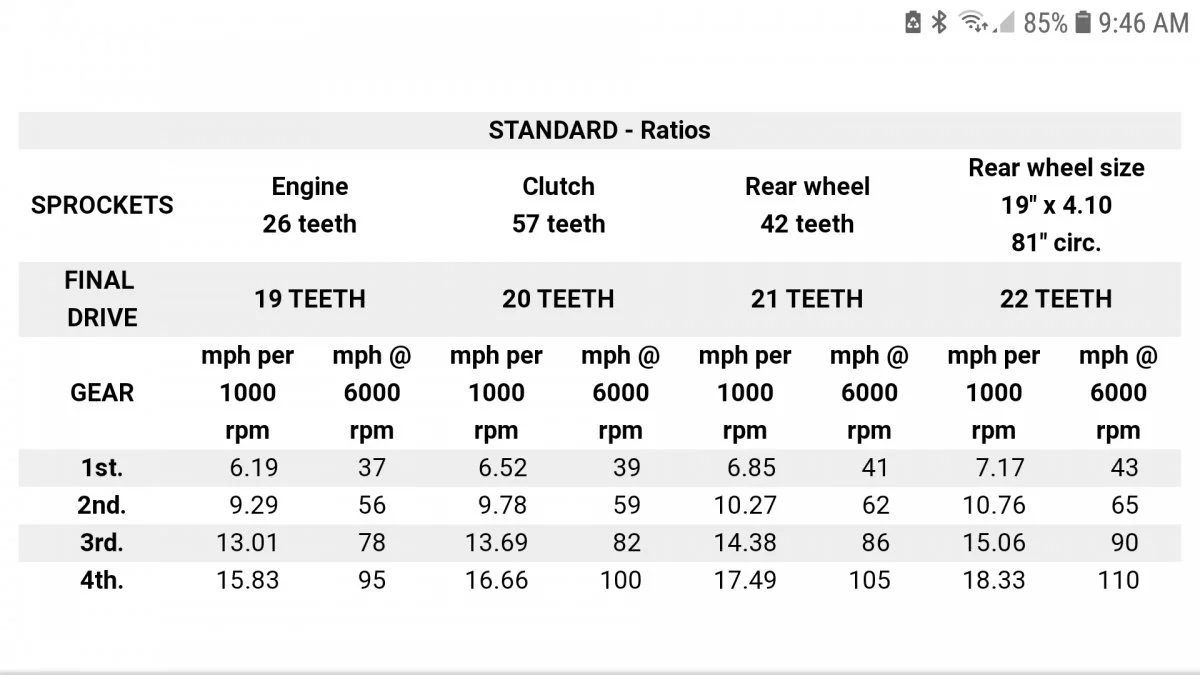 85% 9:46 AM

| STANDARD - Ratios | | | | | | | | |
|---|---|---|---|---|---|---|---|---|
| SPROCKETS | Engine 26 teeth | | Clutch 57 teeth | | Rear wheel 42 teeth | | Rear wheel size 19" x 4.10 81" circ. | |
| FINAL DRIVE | 19 TEETH | | 20 TEETH | | 21 TEETH | | 22 TEETH | |
| GEAR | mph per 1000 rpm | mph @ 6000 rpm | mph per 1000 rpm | mph @ 6000 rpm | mph per 1000 rpm | mph @ 6000 rpm | mph per 1000 rpm | mph @ 6000 rpm |
| 1st. | 6.19 | 37 | 6.52 | 39 | 6.85 | 41 | 7.17 | 43 |
| 2nd. | 9.29 | 56 | 9.78 | 59 | 10.27 | 62 | 10.76 | 65 |
| 3rd. | 13.01 | 78 | 13.69 | 82 | 14.38 | 86 | 15.06 | 90 |
| 4th. | 15.83 | 95 | 16.66 | 100 | 17.49 | 105 | 18.33 | 110 |